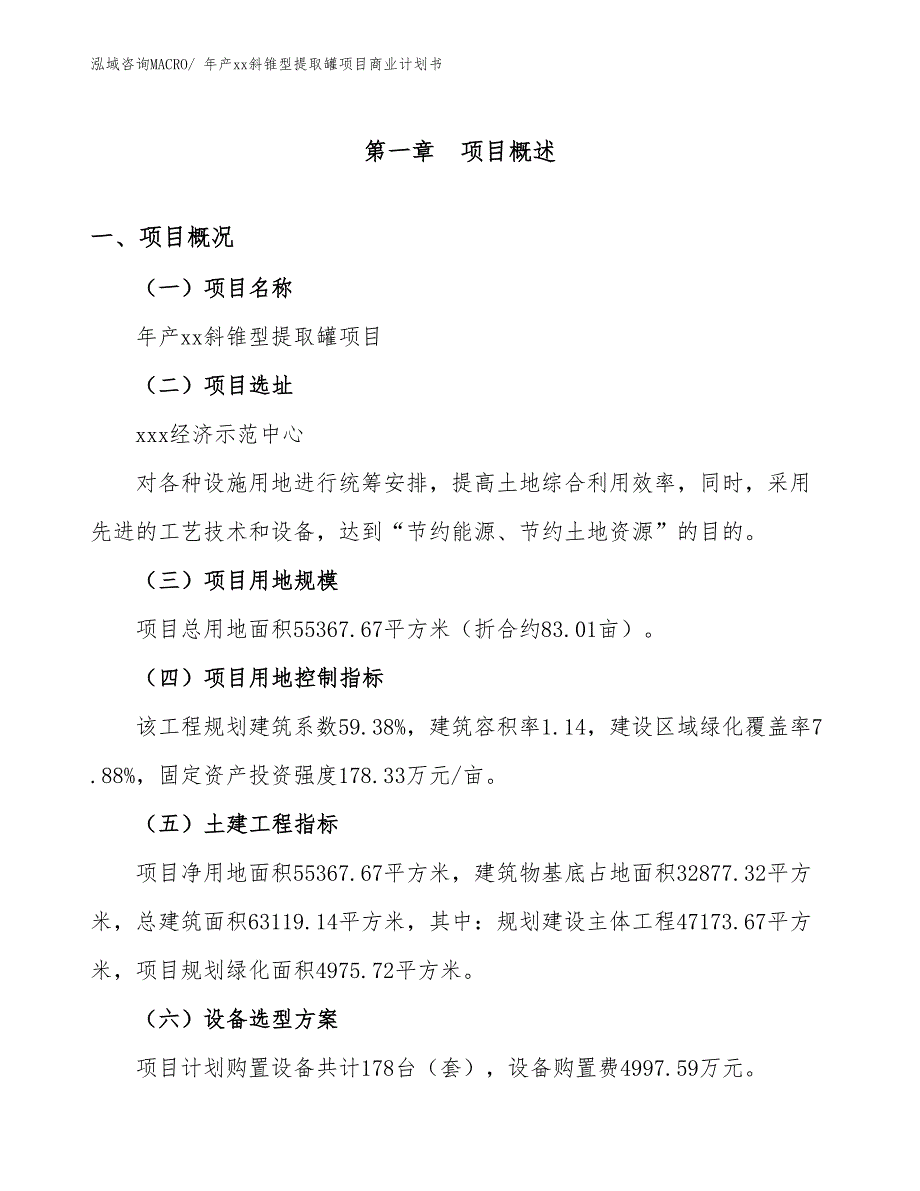 泓域咨询MACRO/ 年产xx斜锥型提取罐项目商业计划书

第一章　项目概述

一、项目概况

（一）项目名称

年产xx斜锥型提取罐项目

（二）项目选址

xxx经济示范中心

对各种设施用地进行统筹安排，提高土地综合利用效率，同时，采用先进的工艺技术和设备，达到“节约能源、节约土地资源”的目的。

（三）项目用地规模

项目总用地面积55367.67平方米（折合约83.01亩）。

（四）项目用地控制指标

该工程规划建筑系数59.38%，建筑容积率1.14，建设区域绿化覆盖率7.88%，固定资产投资强度178.33万元/亩。

（五）土建工程指标

项目净用地面积55367.67平方米，建筑物基底占地面积32877.32平方米，总建筑面积63119.14平方米，其中：规划建设主体工程47173.67平方米，项目规划绿化面积4975.72平方米。

（六）设备选型方案

项目计划购置设备共计178台（套），设备购置费4997.59万元。